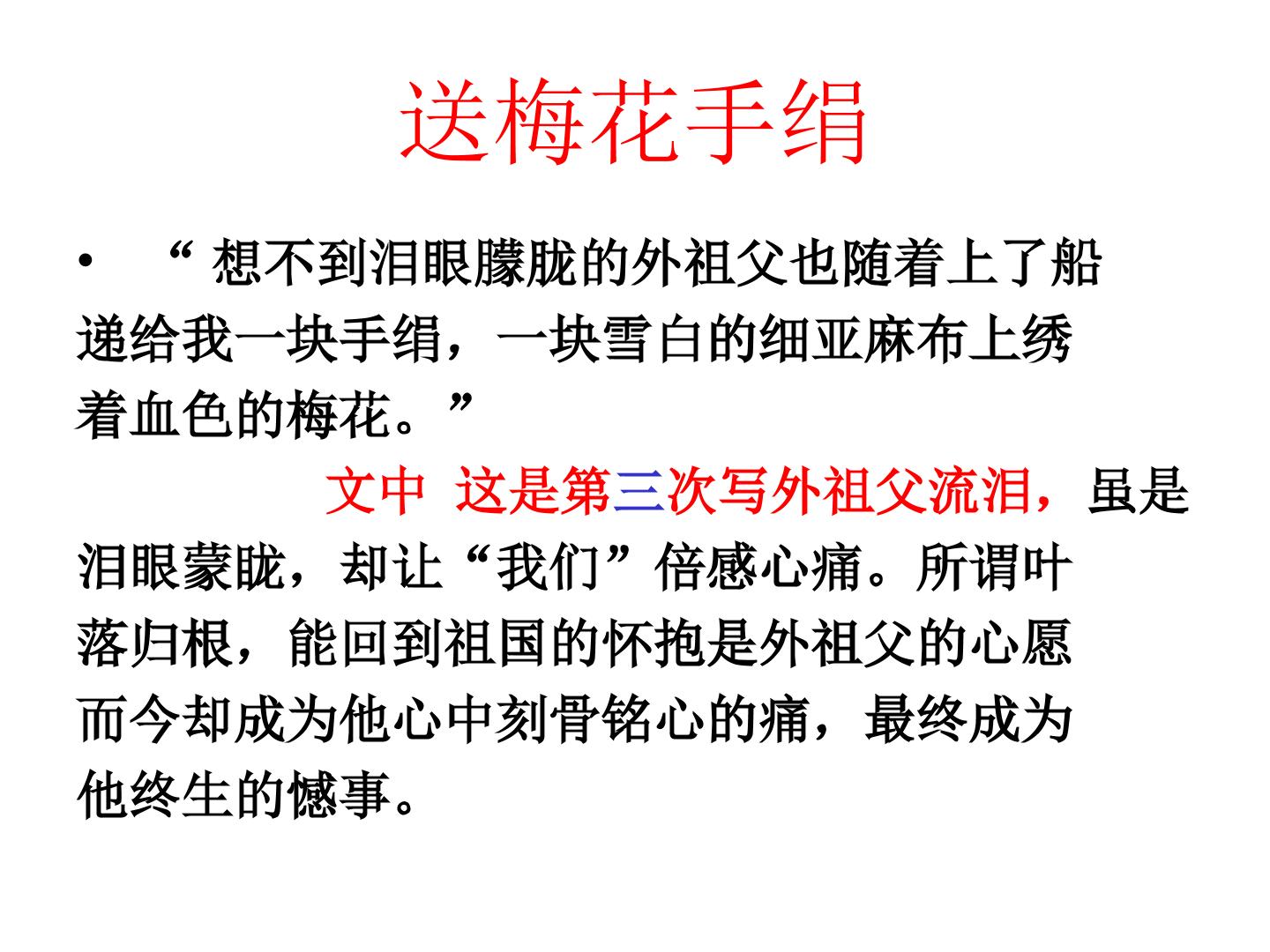 送梅花手绢

• “想不到泪眼朦胧的外祖父也随着上了船递给我一块手绢，一块雪白的细亚麻布上绣着血色的梅花。”

文中 这是第三次写外祖父流泪，虽是泪眼蒙眬，却让“我们”倍感心痛。所谓叶落归根，能回到祖国的怀抱是外祖父的心愿而今却成为他心中刻骨铭心的痛，最终成为他终生的憾事。